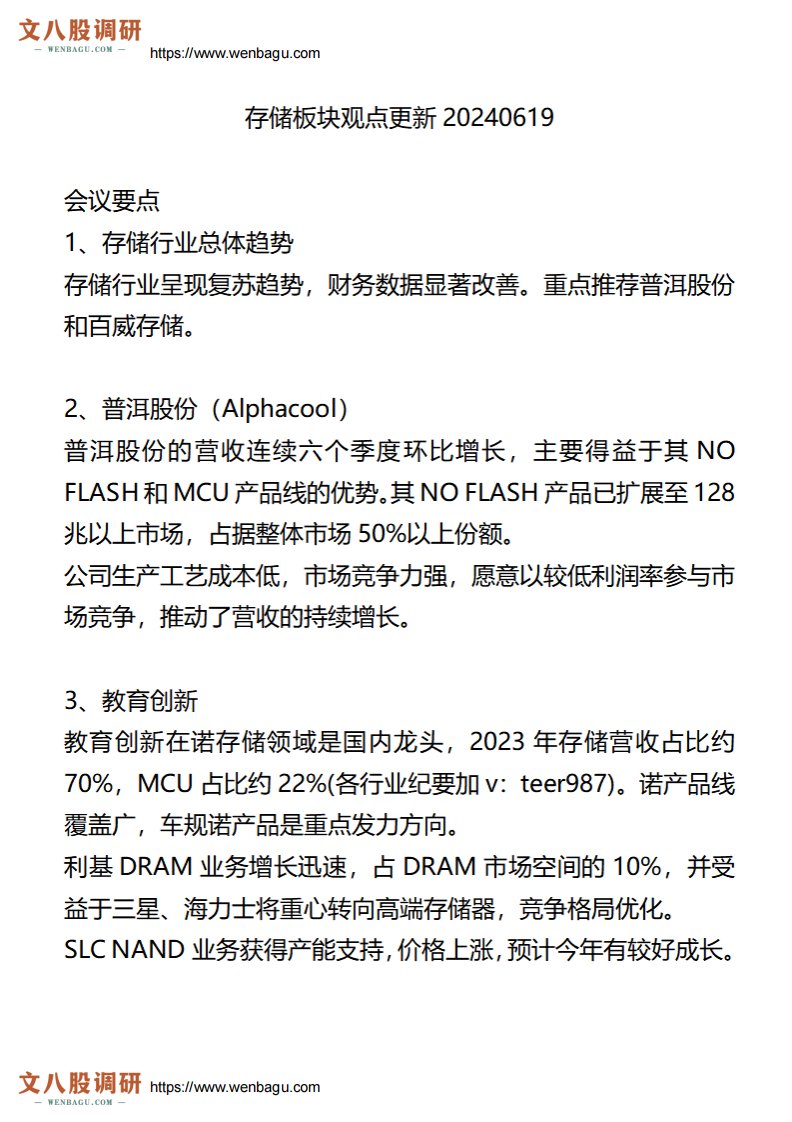 文八股调研
— WENBAGU.COM —
https://www.wenbagu.com

存储板块观点更新 20240619

会议要点
1、存储行业总体趋势
存储行业呈现复苏趋势，财务数据显著改善。重点推荐普洱股份和百威存储。

2、普洱股份（Alphacool）
普洱股份的营收连续六个季度环比增长，主要得益于其 NO FLASH 和 MCU 产品线的优势。其 NO FLASH 产品已扩展至 128 兆以上市场，占据整体市场 50%以上份额。
公司生产工艺成本低，市场竞争力强，愿意以较低利润率参与市场竞争，推动了营收的持续增长。

3、教育创新
教育创新在诺存储领域是国内龙头，2023 年存储营收占比约 70%，MCU 占比约 22%(各行业纪要加 v：teer987)。诺产品线覆盖广，车规诺产品是重点发力方向。
利基 DRAM 业务增长迅速，占 DRAM 市场空间的 10%，并受益于三星、海力士将重心转向高端存储器，竞争格局优化。
SLC NAND 业务获得产能支持，价格上涨，预计今年有较好成长。

文八股调研
— WENBAGU.COM —
https://www.wenbagu.com